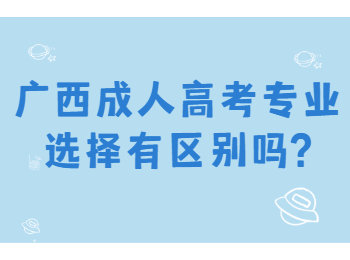 广西成人高考专业选择有区别吗?